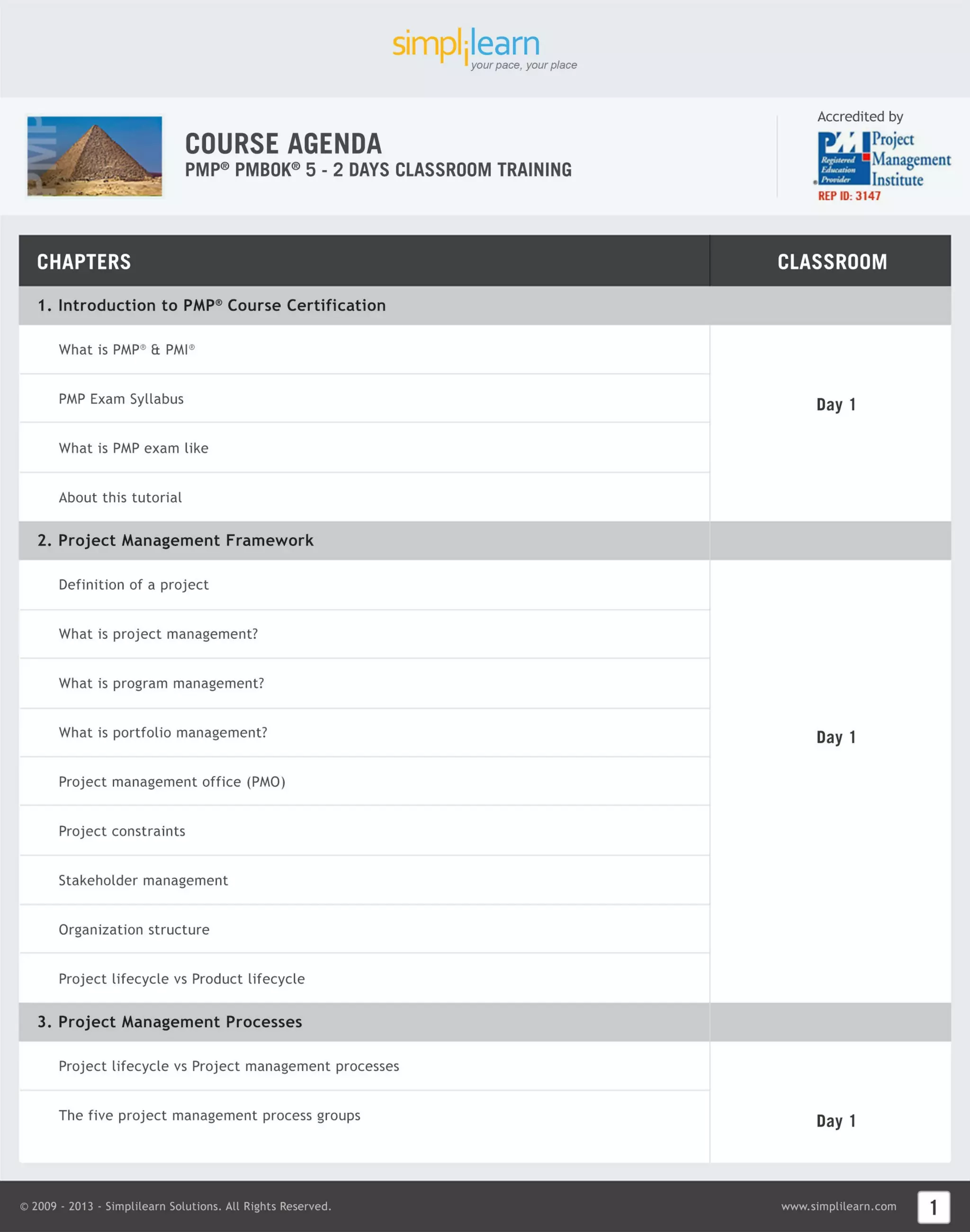 simplilearn
your pace, your place

PMP

COURSE AGENDA
PMP® PMBOK® 5 - 2 DAYS CLASSROOM TRAINING

Accredited by
PMI Registered Education Provider Project Management Institute
REP ID: 3147

| CHAPTERS | CLASSROOM |
|---|---|
| 1. Introduction to PMP® Course Certification | |
| What is PMP® & PMI® | Day 1 |
| PMP Exam Syllabus | |
| What is PMP exam like | |
| About this tutorial | |
| 2. Project Management Framework | |
| Definition of a project | Day 1 |
| What is project management? | |
| What is program management? | |
| What is portfolio management? | |
| Project management office (PMO) | |
| Project constraints | |
| Stakeholder management | |
| Organization structure | |
| Project lifecycle vs Product lifecycle | |
| 3. Project Management Processes | |
| Project lifecycle vs Project management processes | Day 1 |
| The five project management process groups | |

© 2009 - 2013 - Simplilearn Solutions. All Rights Reserved.
www.simplilearn.com
1